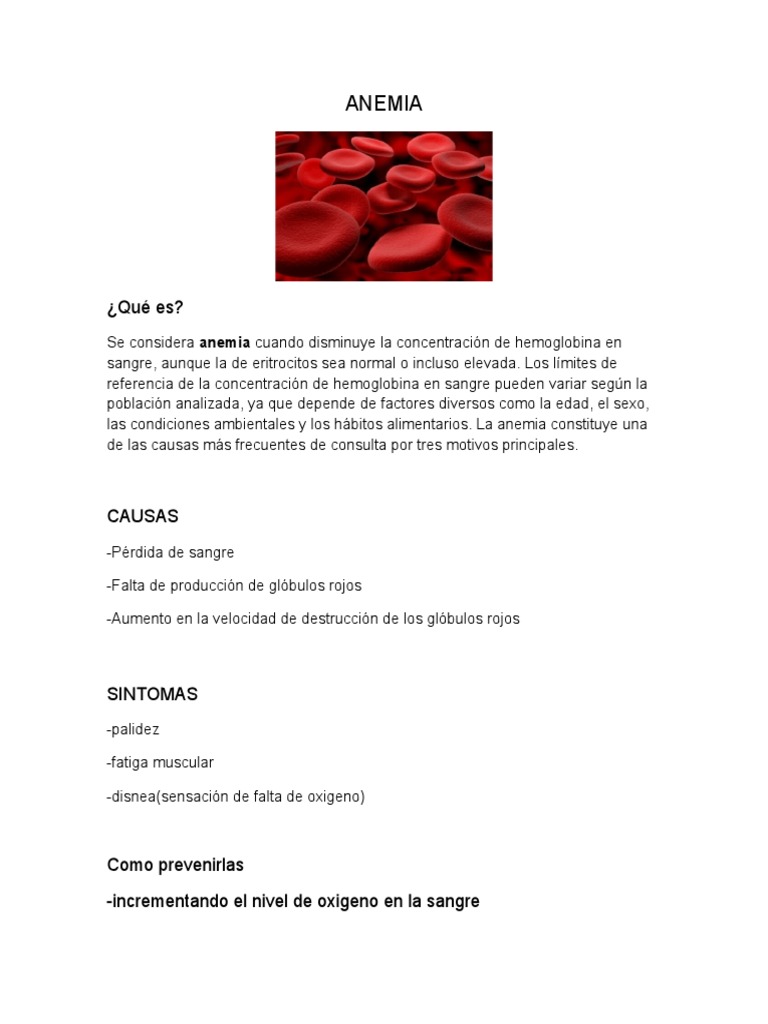 ANEMIA

¿Qué es?

Se considera anemia cuando disminuye la concentración de hemoglobina en sangre, aunque la de eritrocitos sea normal o incluso elevada. Los límites de referencia de la concentración de hemoglobina en sangre pueden variar según la población analizada, ya que depende de factores diversos como la edad, el sexo, las condiciones ambientales y los hábitos alimentarios. La anemia constituye una de las causas más frecuentes de consulta por tres motivos principales.

CAUSAS

-Pérdida de sangre

-Falta de producción de glóbulos rojos

-Aumento en la velocidad de destrucción de los glóbulos rojos

SINTOMAS

-palidez

-fatiga muscular

-disnea(sensación de falta de oxigeno)

Como prevenirlas

-incrementando el nivel de oxigeno en la sangre